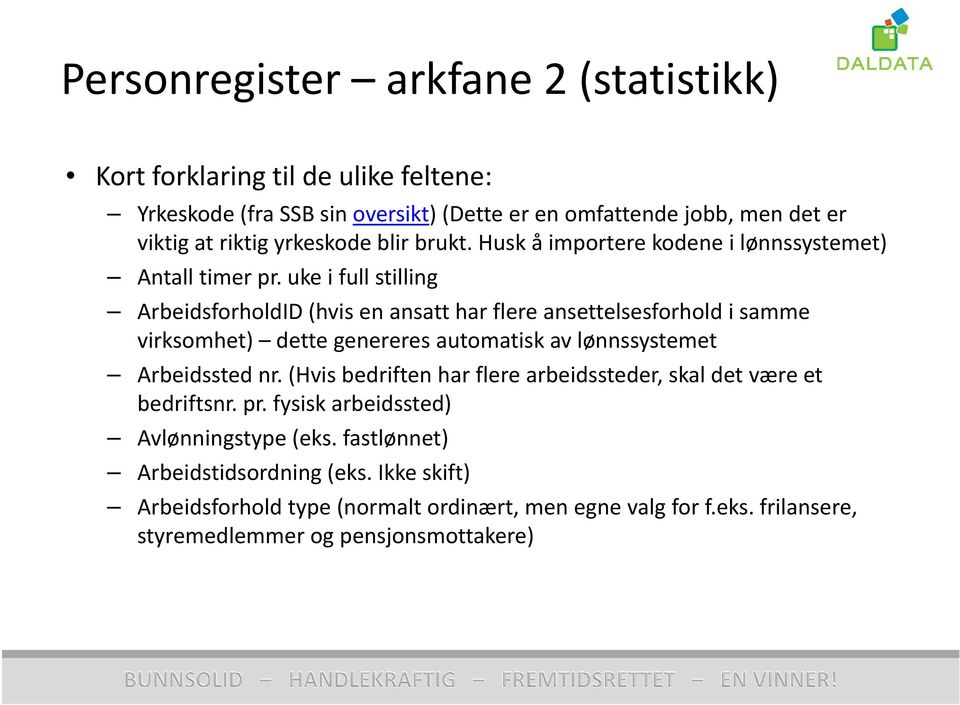 DALDATA

Personregister – arkfane 2 (statistikk)

• Kort forklaring til de ulike feltene:
– Yrkeskode (fra SSB sin oversikt) (Dette er en omfattende jobb, men det er viktig at riktig yrkeskode blir brukt. Husk å importere kodene i lønnssystemet)
– Antall timer pr. uke i full stilling
– ArbeidsforholdID (hvis en ansatt har flere ansettelsesforhold i samme virksomhet) – dette genereres automatisk av lønnssystemet
– Arbeidssted nr. (Hvis bedriften har flere arbeidssteder, skal det være et bedriftsnr. pr. fysisk arbeidssted)
– Avlønningstype (eks. fastlønnet)
– Arbeidstidsordning (eks. Ikke skift)
– Arbeidsforhold type (normalt ordinært, men egne valg for f.eks. frilansere, styremedlemmer og pensjonsmottakere)

BUNNSOLID – HANDLEKRAFTIG – FREMTIDSRETTET – EN VINNER!